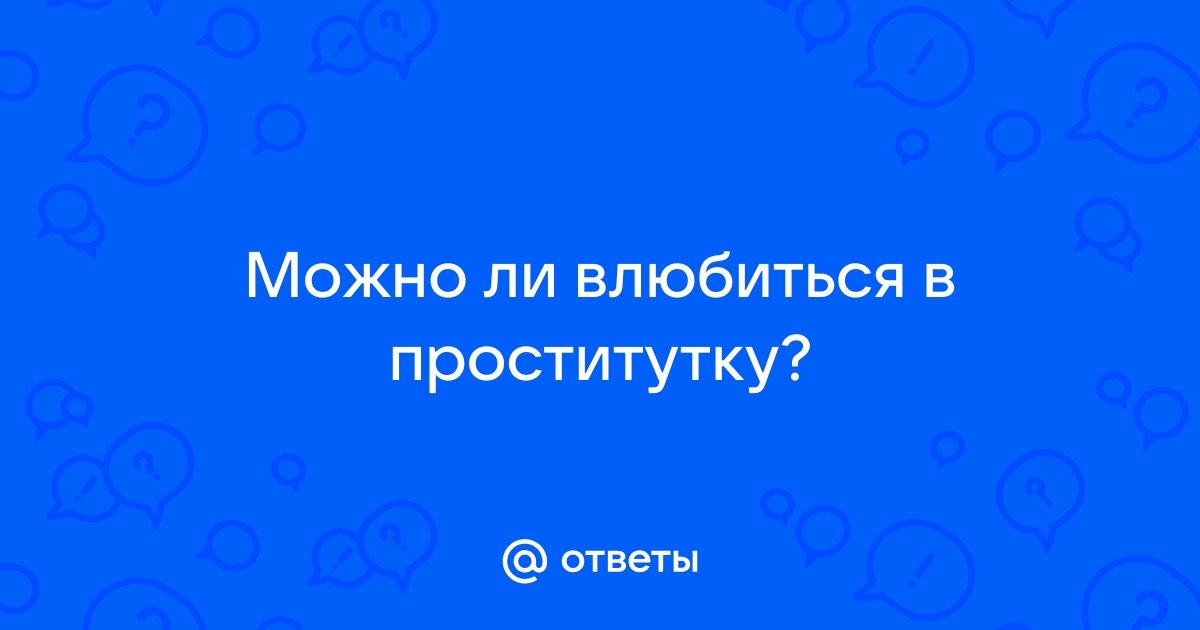 Можно ли влюбиться в проститутку?

@ ответы